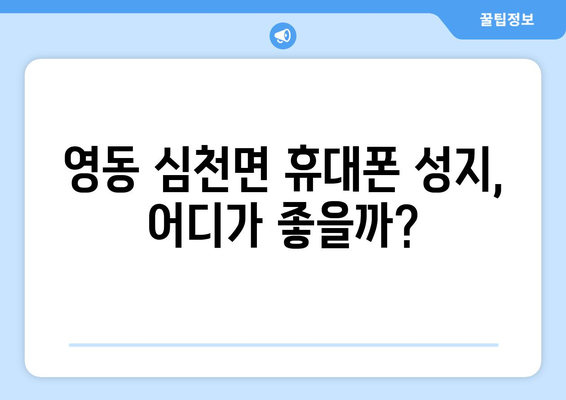 꿀팁정보

영동 심천면 휴대폰 성지, 어디가 좋을까?